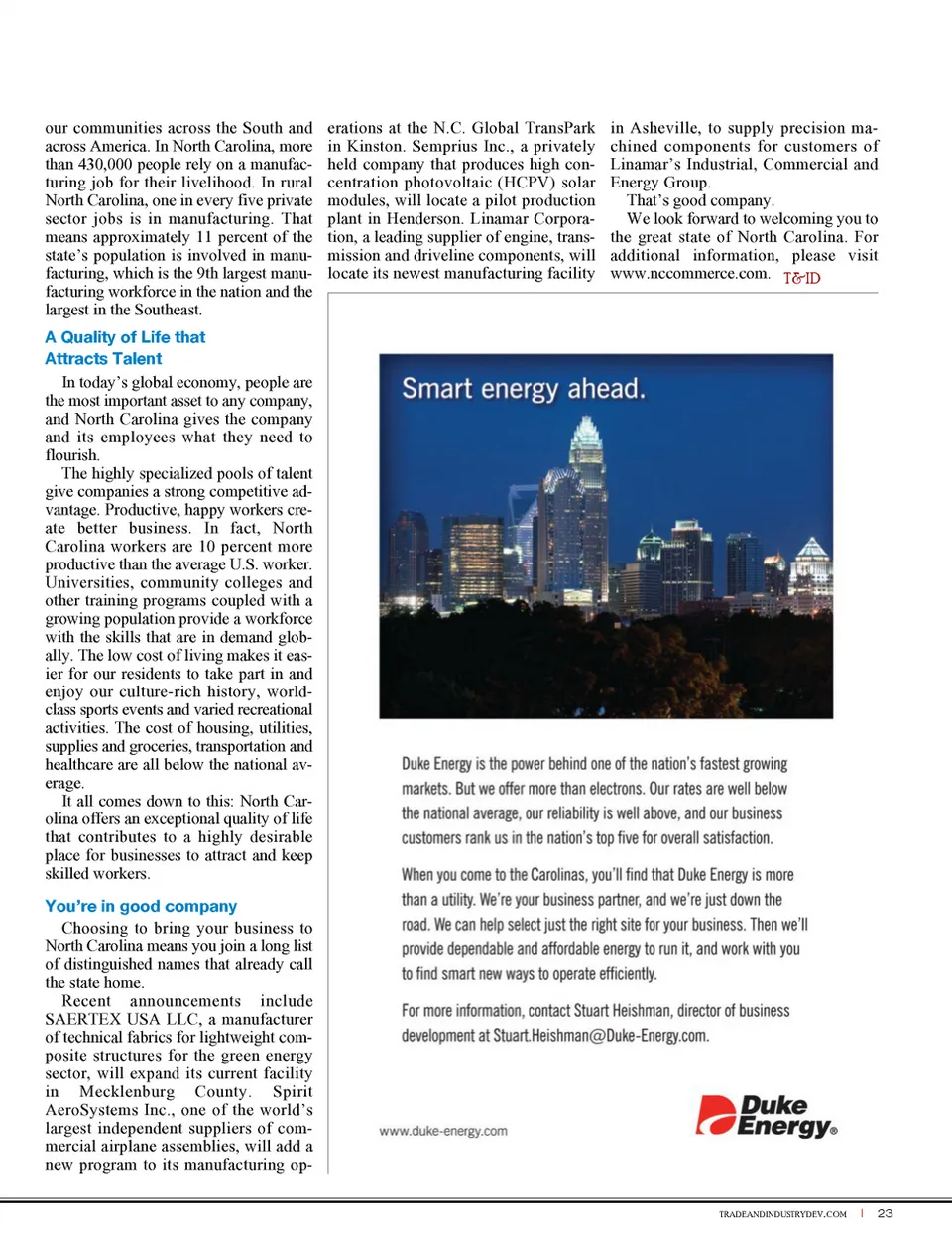 our communities across the South and across America. In North Carolina, more than 430,000 people rely on a manufacturing job for their livelihood. In rural North Carolina, one in every five private sector jobs is in manufacturing. That means approximately 11 percent of the state's population is involved in manufacturing, which is the 9th largest manufacturing workforce in the nation and the largest in the Southeast.

A Quality of Life that Attracts Talent

In today's global economy, people are the most important asset to any company, and North Carolina gives the company and its employees what they need to flourish.

The highly specialized pools of talent give companies a strong competitive advantage. Productive, happy workers create better business. In fact, North Carolina workers are 10 percent more productive than the average U.S. worker. Universities, community colleges and other training programs coupled with a growing population provide a workforce with the skills that are in demand globally. The low cost of living makes it easier for our residents to take part in and enjoy our culture-rich history, world-class sports events and varied recreational activities. The cost of housing, utilities, supplies and groceries, transportation and healthcare are all below the national average.

It all comes down to this: North Carolina offers an exceptional quality of life that contributes to a highly desirable place for businesses to attract and keep skilled workers.

You're in good company

Choosing to bring your business to North Carolina means you join a long list of distinguished names that already call the state home.

Recent announcements include SAERTEX USA LLC, a manufacturer of technical fabrics for lightweight composite structures for the green energy sector, will expand its current facility in Mecklenburg County. Spirit AeroSystems Inc., one of the world's largest independent suppliers of commercial airplane assemblies, will add a new program to its manufacturing operations at the N.C. Global TransPark in Kinston. Semprius Inc., a privately held company that produces high concentration photovoltaic (HCPV) solar modules, will locate a pilot production plant in Henderson. Linamar Corporation, a leading supplier of engine, transmission and driveline components, will locate its newest manufacturing facility in Asheville, to supply precision machined components for customers of Linamar's Industrial, Commercial and Energy Group.

That's good company.

We look forward to welcoming you to the great state of North Carolina. For additional information, please visit www.nccommerce.com. T&ID

Smart energy ahead.

Duke Energy is the power behind one of the nation's fastest growing markets. But we offer more than electrons. Our rates are well below the national average, our reliability is well above, and our business customers rank us in the nation's top five for overall satisfaction.

When you come to the Carolinas, you'll find that Duke Energy is more than a utility. We're your business partner, and we're just down the road. We can help select just the right site for your business. Then we'll provide dependable and affordable energy to run it, and work with you to find smart new ways to operate efficiently.

For more information, contact Stuart Heishman, director of business development at Stuart.Heishman@Duke-Energy.com.

www.duke-energy.com

Duke Energy®

TRADEANDINDUSTRYDEV.COM | 23